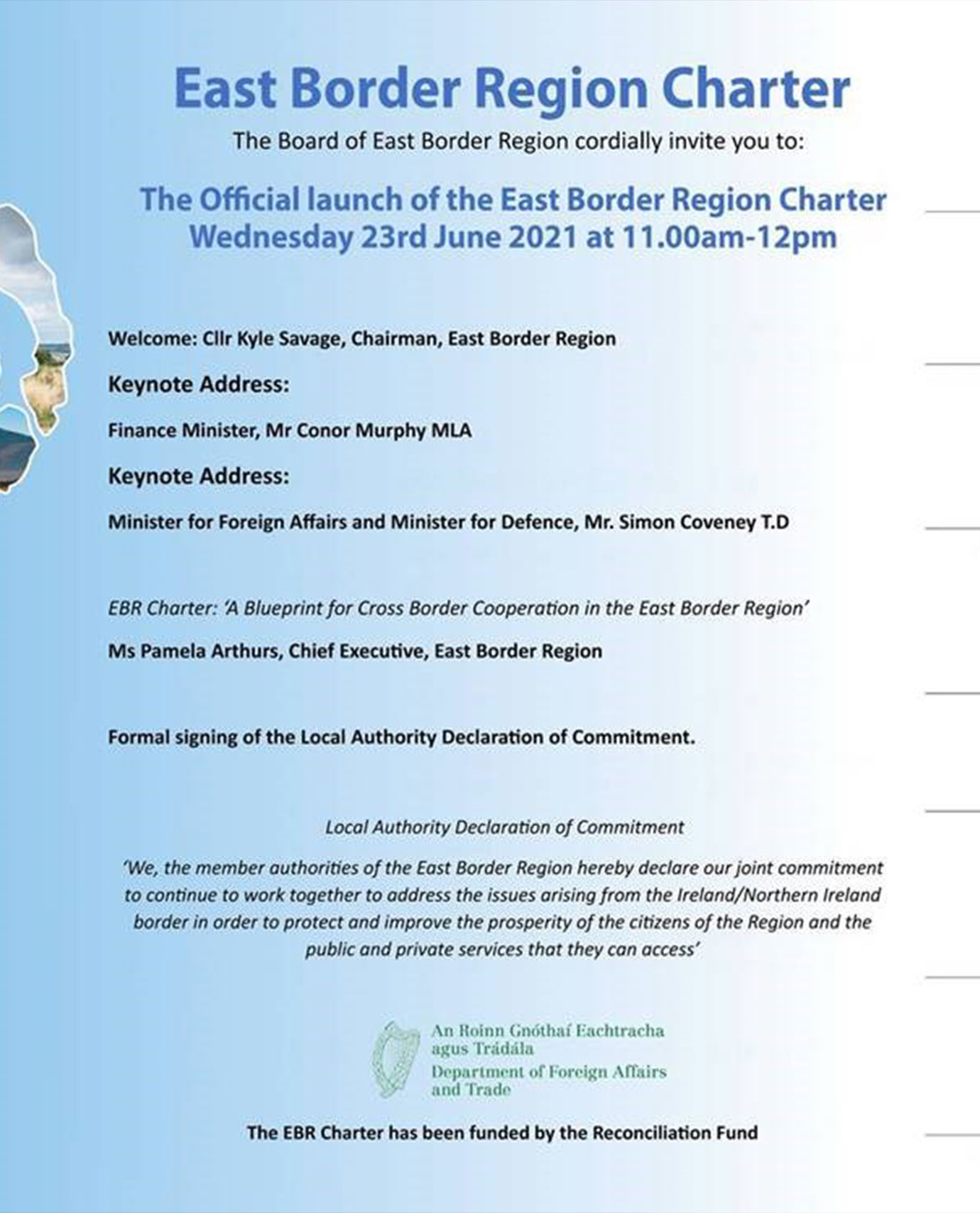 East Border Region Charter

The Board of East Border Region cordially invite you to:

The Official launch of the East Border Region Charter
Wednesday 23rd June 2021 at 11.00am-12pm

Welcome: Cllr Kyle Savage, Chairman, East Border Region

Keynote Address:

Finance Minister, Mr Conor Murphy MLA

Keynote Address:

Minister for Foreign Affairs and Minister for Defence, Mr. Simon Coveney T.D

EBR Charter: 'A Blueprint for Cross Border Cooperation in the East Border Region'

Ms Pamela Arthurs, Chief Executive, East Border Region

Formal signing of the Local Authority Declaration of Commitment.

Local Authority Declaration of Commitment

'We, the member authorities of the East Border Region hereby declare our joint commitment to continue to work together to address the issues arising from the Ireland/Northern Ireland border in order to protect and improve the prosperity of the citizens of the Region and the public and private services that they can access'

An Roinn Gnóthaí Eachtracha agus Trádála
Department of Foreign Affairs and Trade

The EBR Charter has been funded by the Reconciliation Fund